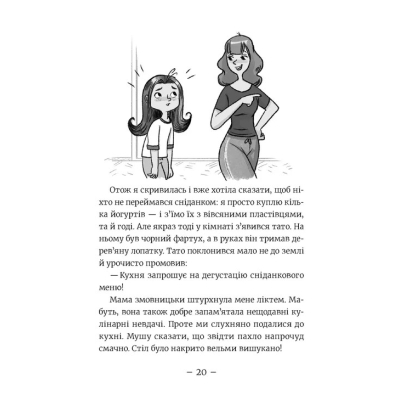 Отож я скривилась і вже хотіла сказати, щоб ніхто не переймався сніданком: я просто куплю кілька йогуртів — і з'їмо їх з вівсяними пластівцями, та й годі. Але якраз тоді у кімнаті з'явився тато. На ньому був чорний фартух, а в руках він тримав дерев'яну лопатку. Тато поклонився мало не до землі й урочисто промовив:

— Кухня запрошує на дегустацію сніданкового меню!

Мама змовницьки штурхнула мене ліктем. Мабуть, вона також добре запам'ятала нещодавні кулінарні невдачі. Проте ми слухняно подалися до кухні. Мушу сказати, що звідти пахло напрочуд смачно. Стіл було накрито вельми вишукано!

– 20 –